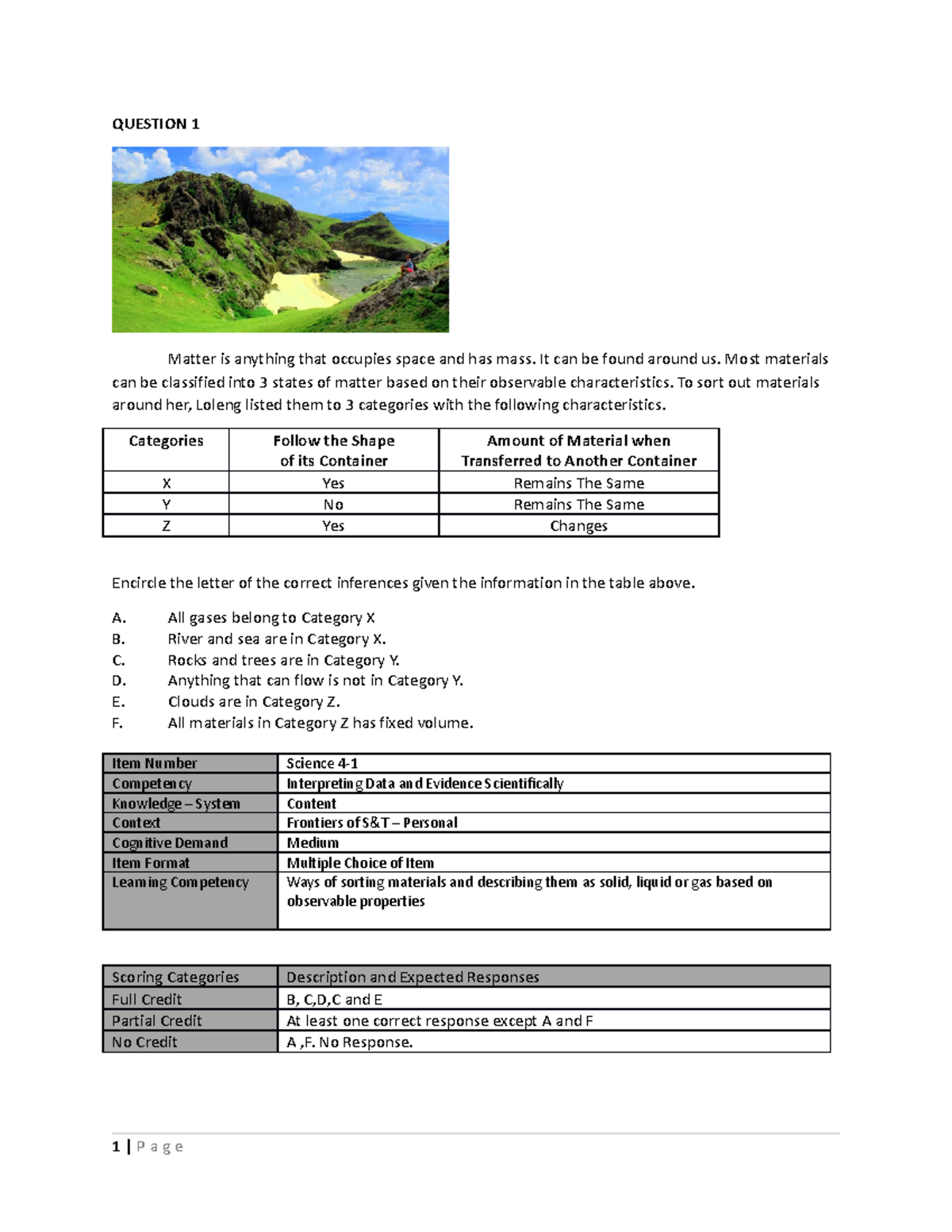 QUESTION 1

Matter is anything that occupies space and has mass. It can be found around us. Most materials can be classified into 3 states of matter based on their observable characteristics. To sort out materials around her, Loleng listed them to 3 categories with the following characteristics.

| Categories | Follow the Shape of its Container | Amount of Material when Transferred to Another Container |
|---|---|---|
| X | Yes | Remains The Same |
| Y | No | Remains The Same |
| Z | Yes | Changes |

Encircle the letter of the correct inferences given the information in the table above.

A. All gases belong to Category X
B. River and sea are in Category X.
C. Rocks and trees are in Category Y.
D. Anything that can flow is not in Category Y.
E. Clouds are in Category Z.
F. All materials in Category Z has fixed volume.

| Item Number | Science 4-1 |
|---|---|
| Competency | Interpreting Data and Evidence Scientifically |
| Knowledge – System | Content |
| Context | Frontiers of S&T – Personal |
| Cognitive Demand | Medium |
| Item Format | Multiple Choice of Item |
| Learning Competency | Ways of sorting materials and describing them as solid, liquid or gas based on observable properties |

| Scoring Categories | Description and Expected Responses |
|---|---|
| Full Credit | B, C,D,C and E |
| Partial Credit | At least one correct response except A and F |
| No Credit | A ,F. No Response. |

1 | P a g e